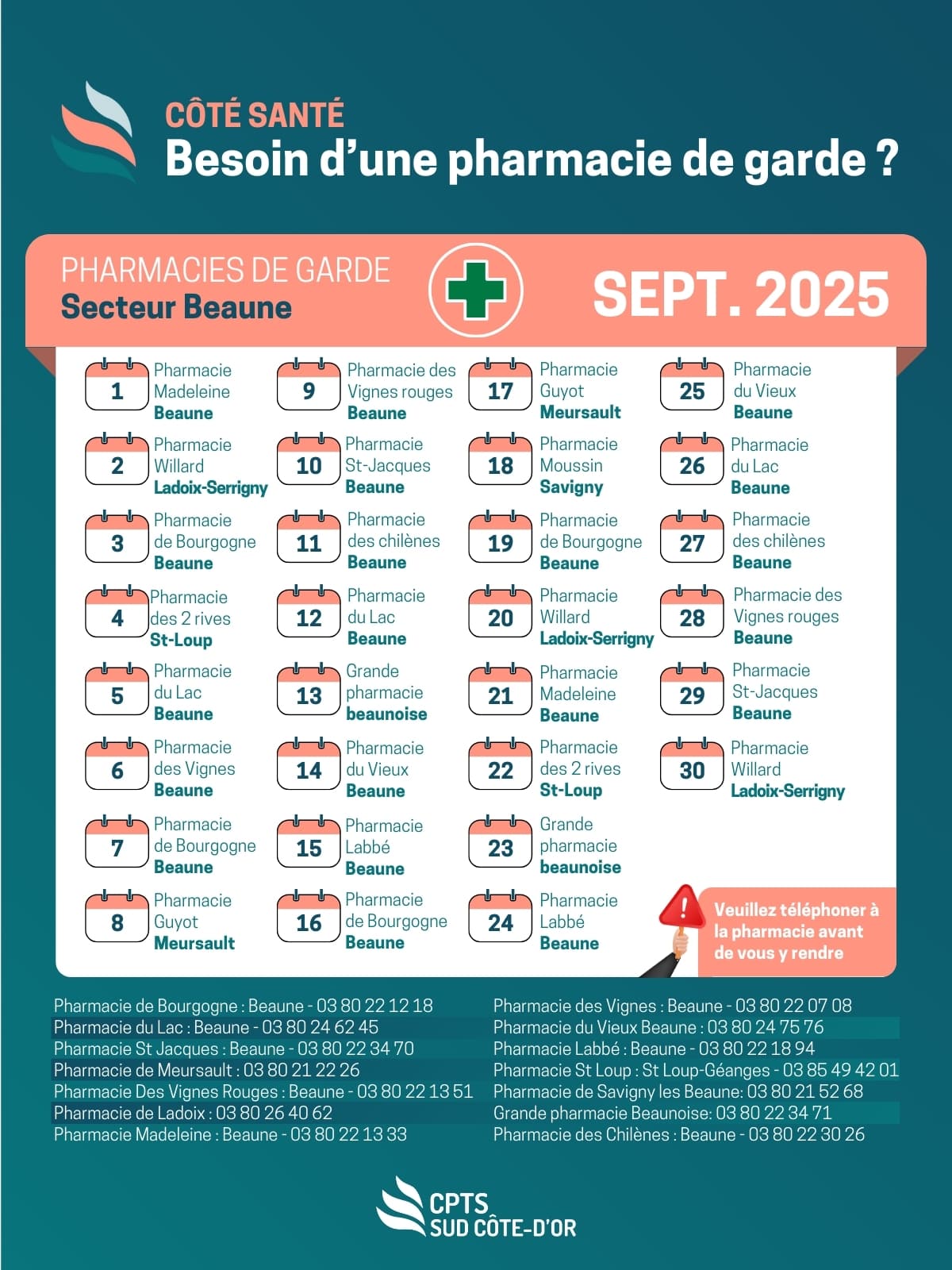 CÔTÉ SANTÉ
Besoin d'une pharmacie de garde ?

PHARMACIES DE GARDE
Secteur Beaune

SEPT. 2025

1 Pharmacie Madeleine Beaune
2 Pharmacie Willard Ladoix-Serrigny
3 Pharmacie de Bourgogne Beaune
4 Pharmacie des 2 rives St-Loup
5 Pharmacie du Lac Beaune
6 Pharmacie des Vignes Beaune
7 Pharmacie de Bourgogne Beaune
8 Pharmacie Guyot Meursault

9 Pharmacie des Vignes rouges Beaune
10 Pharmacie St-Jacques Beaune
11 Pharmacie des chilènes Beaune
12 Pharmacie du Lac Beaune
13 Grande pharmacie beaunoise
14 Pharmacie du Vieux Beaune
15 Pharmacie Labbé Beaune
16 Pharmacie de Bourgogne Beaune

17 Pharmacie Guyot Meursault
18 Pharmacie Moussin Savigny
19 Pharmacie de Bourgogne Beaune
20 Pharmacie Willard Ladoix-Serrigny
21 Pharmacie Madeleine Beaune
22 Pharmacie des 2 rives St-Loup
23 Grande pharmacie beaunoise
24 Pharmacie Labbé Beaune

25 Pharmacie du Vieux Beaune
26 Pharmacie du Lac Beaune
27 Pharmacie des chilènes Beaune
28 Pharmacie des Vignes rouges Beaune
29 Pharmacie St-Jacques Beaune
30 Pharmacie Willard Ladoix-Serrigny

Veuillez téléphoner à la pharmacie avant de vous y rendre

Pharmacie de Bourgogne : Beaune - 03 80 22 12 18
Pharmacie du Lac : Beaune - 03 80 24 62 45
Pharmacie St Jacques : Beaune - 03 80 22 34 70
Pharmacie de Meursault : 03 80 21 22 26
Pharmacie Des Vignes Rouges : Beaune - 03 80 22 13 51
Pharmacie de Ladoix : 03 80 26 40 62
Pharmacie Madeleine : Beaune - 03 80 22 13 33

Pharmacie des Vignes : Beaune - 03 80 22 07 08
Pharmacie du Vieux Beaune : 03 80 24 75 76
Pharmacie Labbé : Beaune - 03 80 22 18 94
Pharmacie St Loup : St Loup-Géanges - 03 85 49 42 01
Pharmacie de Savigny les Beaune: 03 80 21 52 68
Grande pharmacie Beaunoise: 03 80 22 34 71
Pharmacie des Chilènes : Beaune - 03 80 22 30 26

CPTS SUD CÔTE-D'OR